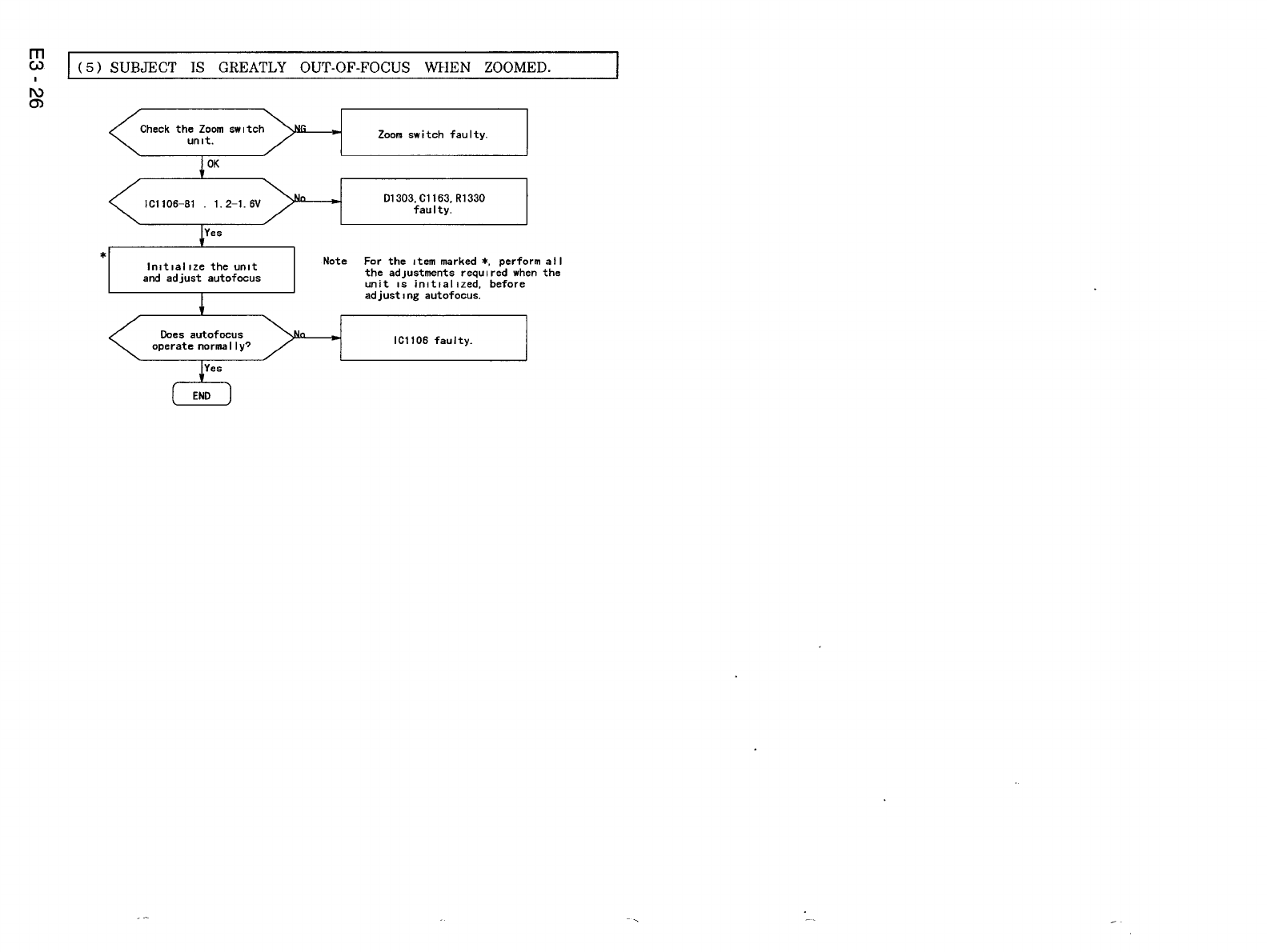 E3 - 26

(5) SUBJECT IS GREATLY OUT-OF-FOCUS WHEN ZOOMED.

Check the Zoom switch unit.

NG

Zoom switch faulty.

OK

IC1106-81 . 1.2-1.6V

No

D1303, C1163, R1330 faulty.

Yes

*

Initialize the unit and adjust autofocus

Note For the item marked *, perform all the adjustments required when the unit is initialized, before adjusting autofocus.

Does autofocus operate normally?

No

IC1106 faulty.

Yes

END